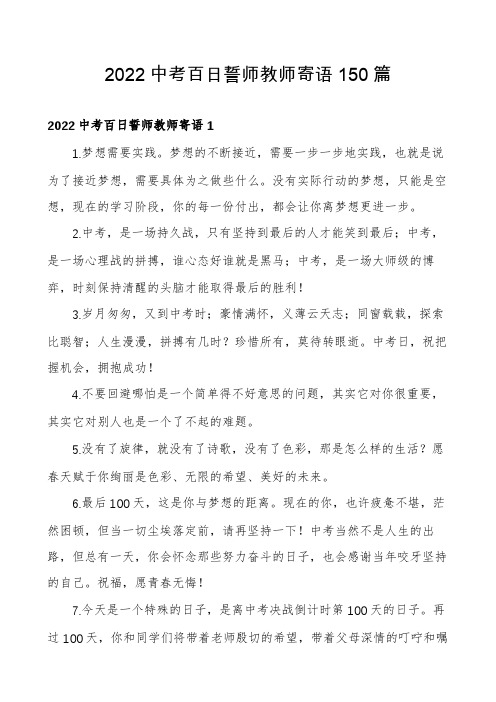 2022 中考百日誓师教师寄语 150 篇

2022 中考百日誓师教师寄语 1

1.梦想需要实践。梦想的不断接近，需要一步一步地实践，也就是说为了接近梦想，需要具体为之做些什么。没有实际行动的梦想，只能是空想，现在的学习阶段，你的每一份付出，都会让你离梦想更进一步。

2.中考，是一场持久战，只有坚持到最后的人才能笑到最后；中考，是一场心理战的拼搏，谁心态好谁就是黑马；中考，是一场大师级的博弈，时刻保持清醒的头脑才能取得最后的胜利！

3.岁月匆匆，又到中考时；豪情满怀，义薄云天志；同窗载载，探索比聪智；人生漫漫，拼搏有几时？珍惜所有，莫待转眼逝。中考日，祝把握机会，拥抱成功！

4.不要回避哪怕是一个简单得不好意思的问题，其实它对你很重要，其实它对别人也是一个了不起的难题。

5.没有了旋律，就没有了诗歌，没有了色彩，那是怎么样的生活？愿春天赋于你绚丽是色彩、无限的希望、美好的未来。

6.最后 100 天，这是你与梦想的距离。现在的你，也许疲惫不堪，茫然困顿，但当一切尘埃落定前，请再坚持一下！中考当然不是人生的出路，但总有一天，你会怀念那些努力奋斗的日子，也会感谢当年咬牙坚持的自己。祝福，愿青春无悔！

7.今天是一个特殊的日子，是离中考决战倒计时第 100 天的日子。再过 100 天，你和同学们将带着老师殷切的希望，带着父母深情的叮咛和嘱